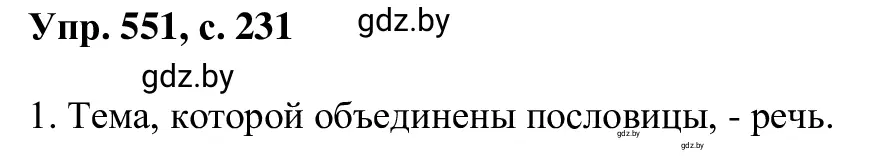 Упр. 551, с. 231 gdz.by

gdz.by

1. Тема, которой объединены пословицы, - речь.

gdz.by

gdz.by